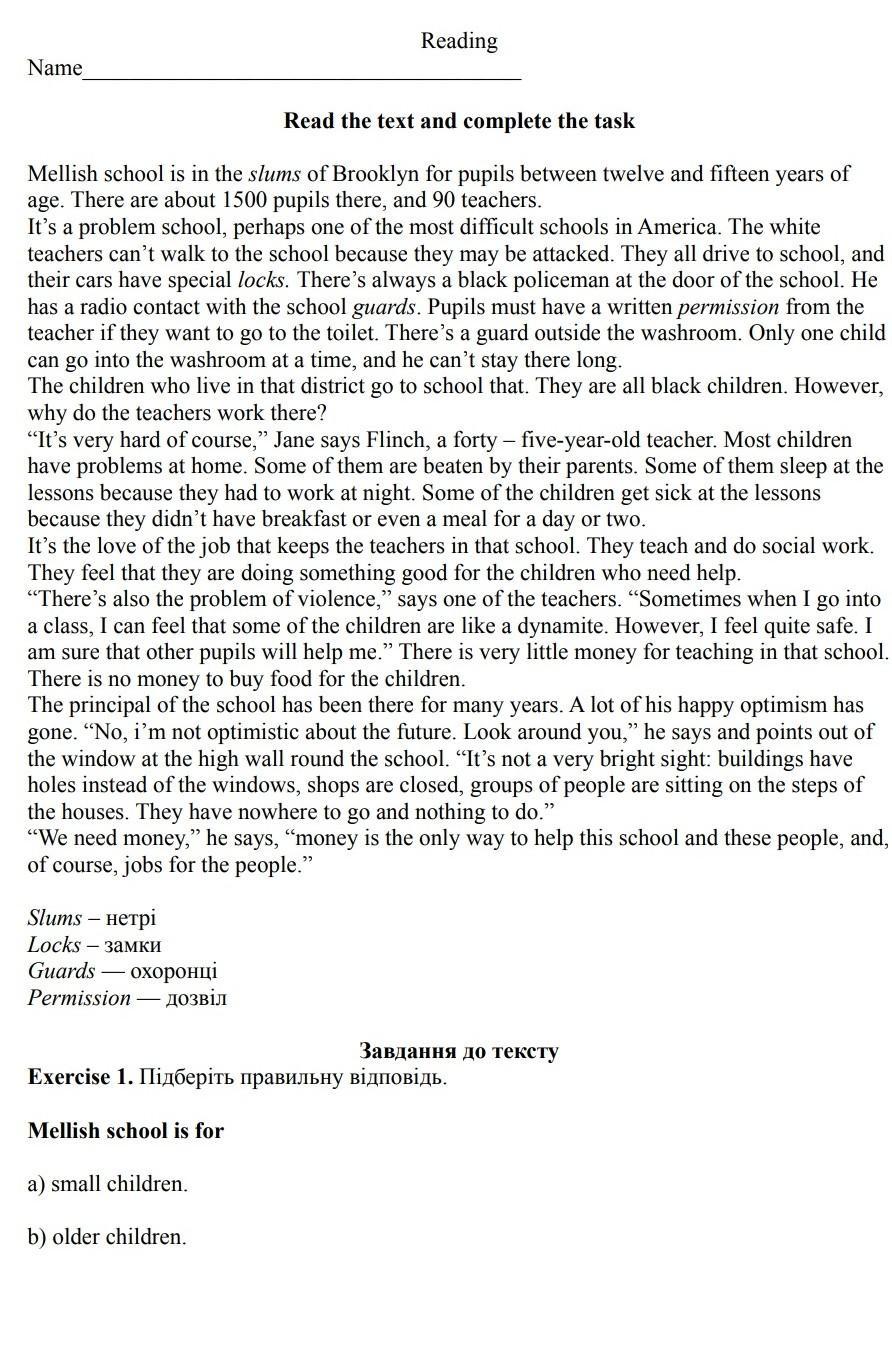 Reading

Name______________________________________

Read the text and complete the task

Mellish school is in the slums of Brooklyn for pupils between twelve and fifteen years of age. There are about 1500 pupils there, and 90 teachers.
It’s a problem school, perhaps one of the most difficult schools in America. The white teachers can’t walk to the school because they may be attacked. They all drive to school, and their cars have special locks. There’s always a black policeman at the door of the school. He has a radio contact with the school guards. Pupils must have a written permission from the teacher if they want to go to the toilet. There’s a guard outside the washroom. Only one child can go into the washroom at a time, and he can’t stay there long.
The children who live in that district go to school that. They are all black children. However, why do the teachers work there?
“It’s very hard of course,” Jane says Flinch, a forty – five-year-old teacher. Most children have problems at home. Some of them are beaten by their parents. Some of them sleep at the lessons because they had to work at night. Some of the children get sick at the lessons because they didn’t have breakfast or even a meal for a day or two.
It’s the love of the job that keeps the teachers in that school. They teach and do social work. They feel that they are doing something good for the children who need help.
“There’s also the problem of violence,” says one of the teachers. “Sometimes when I go into a class, I can feel that some of the children are like a dynamite. However, I feel quite safe. I am sure that other pupils will help me.” There is very little money for teaching in that school. There is no money to buy food for the children.
The principal of the school has been there for many years. A lot of his happy optimism has gone. “No, i’m not optimistic about the future. Look around you,” he says and points out of the window at the high wall round the school. “It’s not a very bright sight: buildings have holes instead of the windows, shops are closed, groups of people are sitting on the steps of the houses. They have nowhere to go and nothing to do.”
“We need money,” he says, “money is the only way to help this school and these people, and, of course, jobs for the people.”

Slums – нетрі
Locks – замки
Guards — охоронці
Permission — дозвіл

Завдання до тексту
Exercise 1. Підберіть правильну відповідь.

Mellish school is for

a) small children.

b) older children.